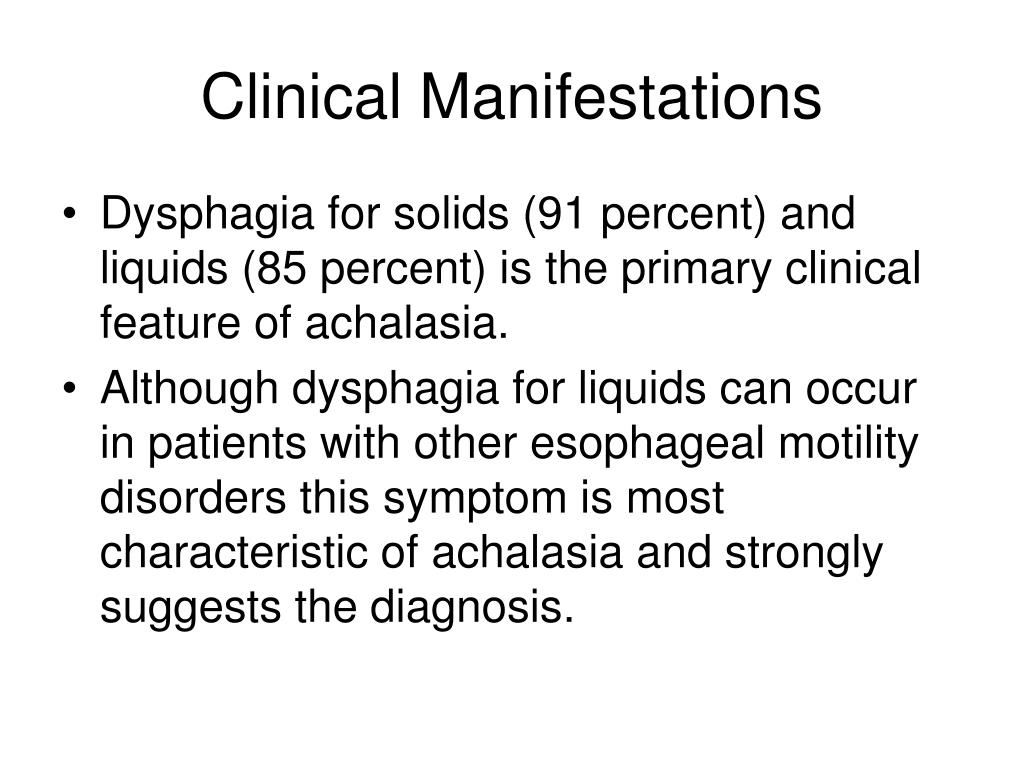 Clinical Manifestations

• Dysphagia for solids (91 percent) and liquids (85 percent) is the primary clinical feature of achalasia.

• Although dysphagia for liquids can occur in patients with other esophageal motility disorders this symptom is most characteristic of achalasia and strongly suggests the diagnosis.